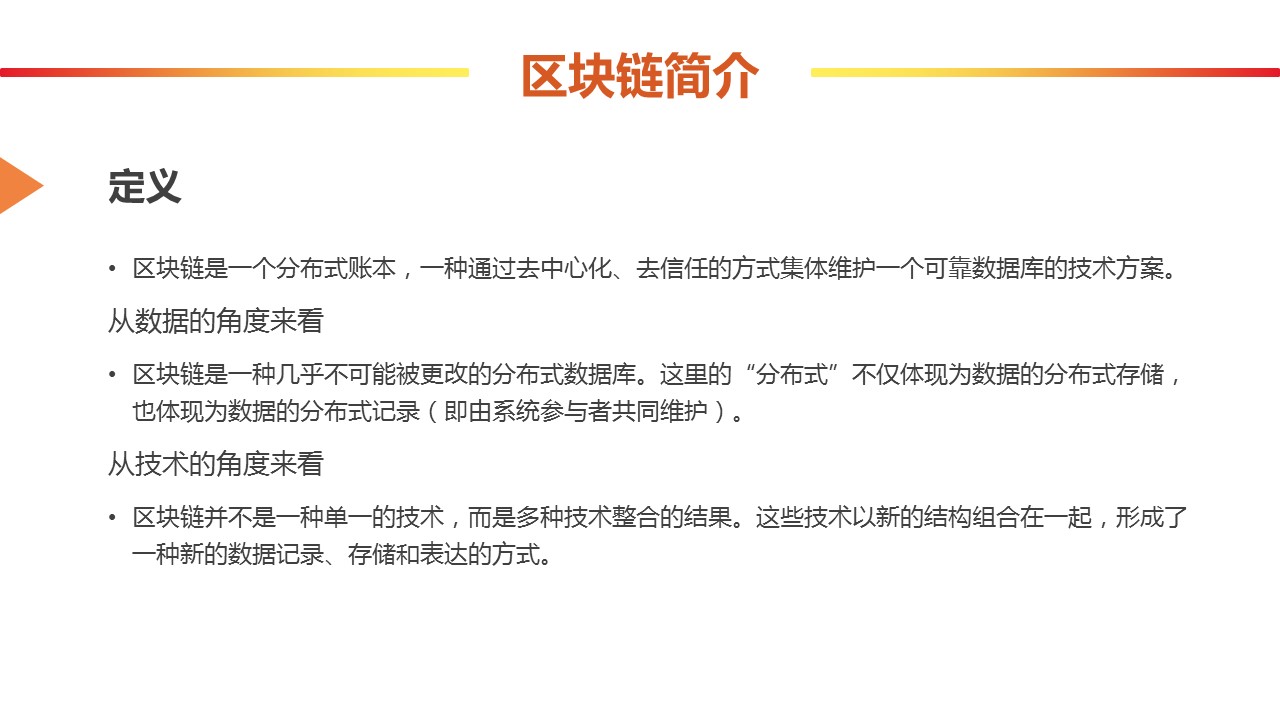 区块链简介

定义

• 区块链是一个分布式账本，一种通过去中心化、去信任的方式集体维护一个可靠数据库的技术方案。

从数据的角度来看

• 区块链是一种几乎不可能被更改的分布式数据库。这里的“分布式”不仅体现为数据的分布式存储，也体现为数据的分布式记录（即由系统参与者共同维护）。

从技术的角度来看

• 区块链并不是一种单一的技术，而是多种技术整合的结果。这些技术以新的结构组合在一起，形成了一种新的数据记录、存储和表达的方式。